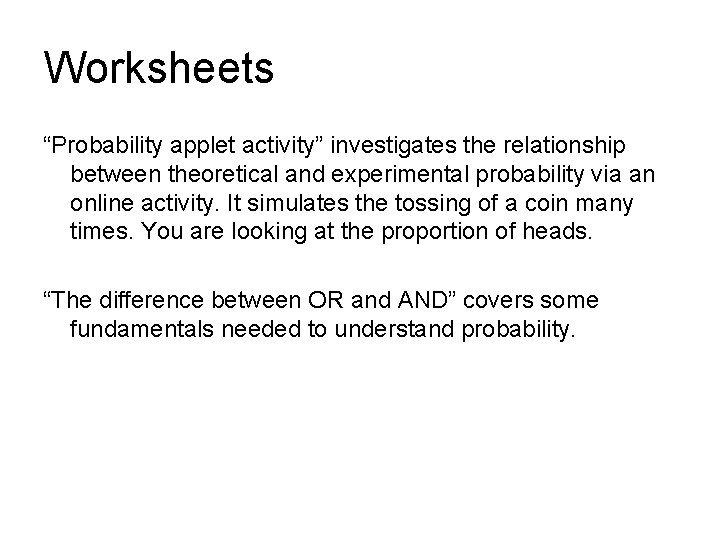 Worksheets

“Probability applet activity” investigates the relationship between theoretical and experimental probability via an online activity. It simulates the tossing of a coin many times. You are looking at the proportion of heads.

“The difference between OR and AND” covers some fundamentals needed to understand probability.